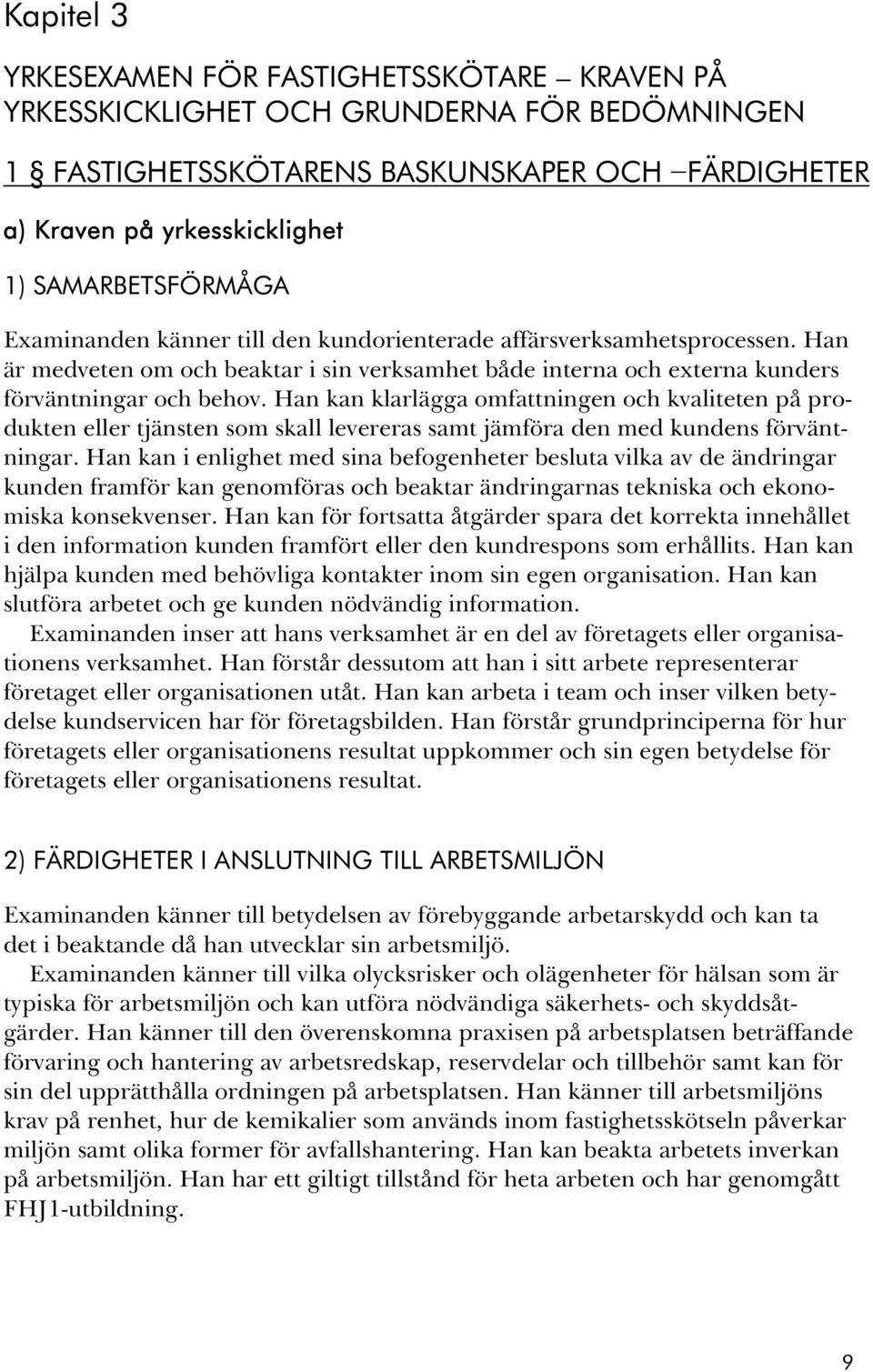 Kapitel 3

YRKESEXAMEN FÖR FASTIGHETSSKÖTARE – KRAVEN PÅ YRKESSKICKLIGHET OCH GRUNDERNA FÖR BEDÖMNINGEN

1 § FASTIGHETSSKÖTARENS BASKUNSKAPER OCH –FÄRDIGHETER

a) Kraven på yrkesskicklighet

1) SAMARBETSFÖRMÅGA

Examinanden känner till den kundorienterade affärsverksamhetsprocessen. Han är medveten om och beaktar i sin verksamhet både interna och externa kunders förväntningar och behov. Han kan klarlägga omfattningen och kvaliteten på produkten eller tjänsten som skall levereras samt jämföra den med kundens förväntningar. Han kan i enlighet med sina befogenheter besluta vilka av de ändringar kunden framför kan genomföras och beaktar ändringarnas tekniska och ekonomiska konsekvenser. Han kan för fortsatta åtgärder spara det korrekta innehållet i den information kunden framfört eller den kundrespons som erhållits. Han kan hjälpa kunden med behövliga kontakter inom sin egen organisation. Han kan slutföra arbetet och ge kunden nödvändig information.

Examinanden inser att hans verksamhet är en del av företagets eller organisationens verksamhet. Han förstår dessutom att han i sitt arbete representerar företaget eller organisationen utåt. Han kan arbeta i team och inser vilken betydelse kundservicen har för företagsbilden. Han förstår grundprinciperna för hur företagets eller organisationens resultat uppkommer och sin egen betydelse för företagets eller organisationens resultat.

2) FÄRDIGHETER I ANSLUTNING TILL ARBETSMILJÖN

Examinanden känner till betydelsen av förebyggande arbetarskydd och kan ta det i beaktande då han utvecklar sin arbetsmiljö.

Examinanden känner till vilka olycksrisker och olägenheter för hälsan som är typiska för arbetsmiljön och kan utföra nödvändiga säkerhets- och skyddsåtgärder. Han känner till den överenskomna praxisen på arbetsplatsen beträffande förvaring och hantering av arbetsredskap, reservdelar och tillbehör samt kan för sin del upprätthålla ordningen på arbetsplatsen. Han känner till arbetsmiljöns krav på renhet, hur de kemikalier som används inom fastighetsskötseln påverkar miljön samt olika former för avfallshantering. Han kan beakta arbetets inverkan på arbetsmiljön. Han har ett giltigt tillstånd för heta arbeten och har genomgått FHJ1-utbildning.

9